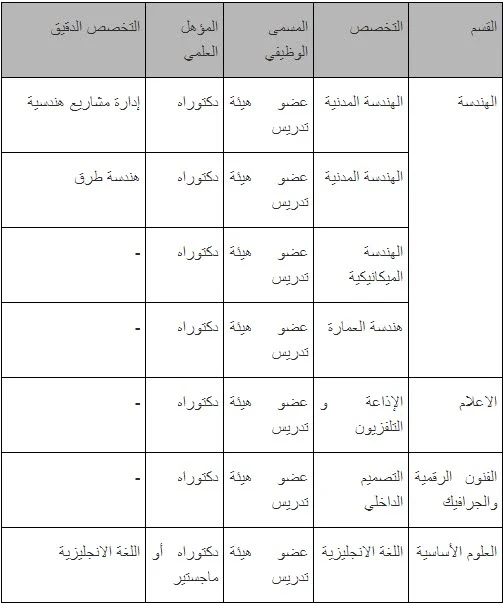 | القسم | التخصص | المسمى الوظيفي | المؤهل العلمي | التخصص الدقيق |
|---|---|---|---|---|
| الهندسة | الهندسة المدنية | عضو هيئة تدريس | دكتوراه | إدارة مشاريع هندسية |
| | الهندسة المدنية | عضو هيئة تدريس | دكتوراه | هندسة طرق |
| | الهندسة الميكانيكية | عضو هيئة تدريس | دكتوراه | - |
| | هندسة العمارة | عضو هيئة تدريس | دكتوراه | - |
| الاعلام | الإذاعة و التلفزيون | عضو هيئة تدريس | دكتوراه | - |
| الفنون الرقمية والجرافيك | التصميم الداخلي | عضو هيئة تدريس | دكتوراه | - |
| العلوم الأساسية | اللغة الانجليزية | عضو هيئة تدريس | دكتوراه أو ماجستير | اللغة الانجليزية |